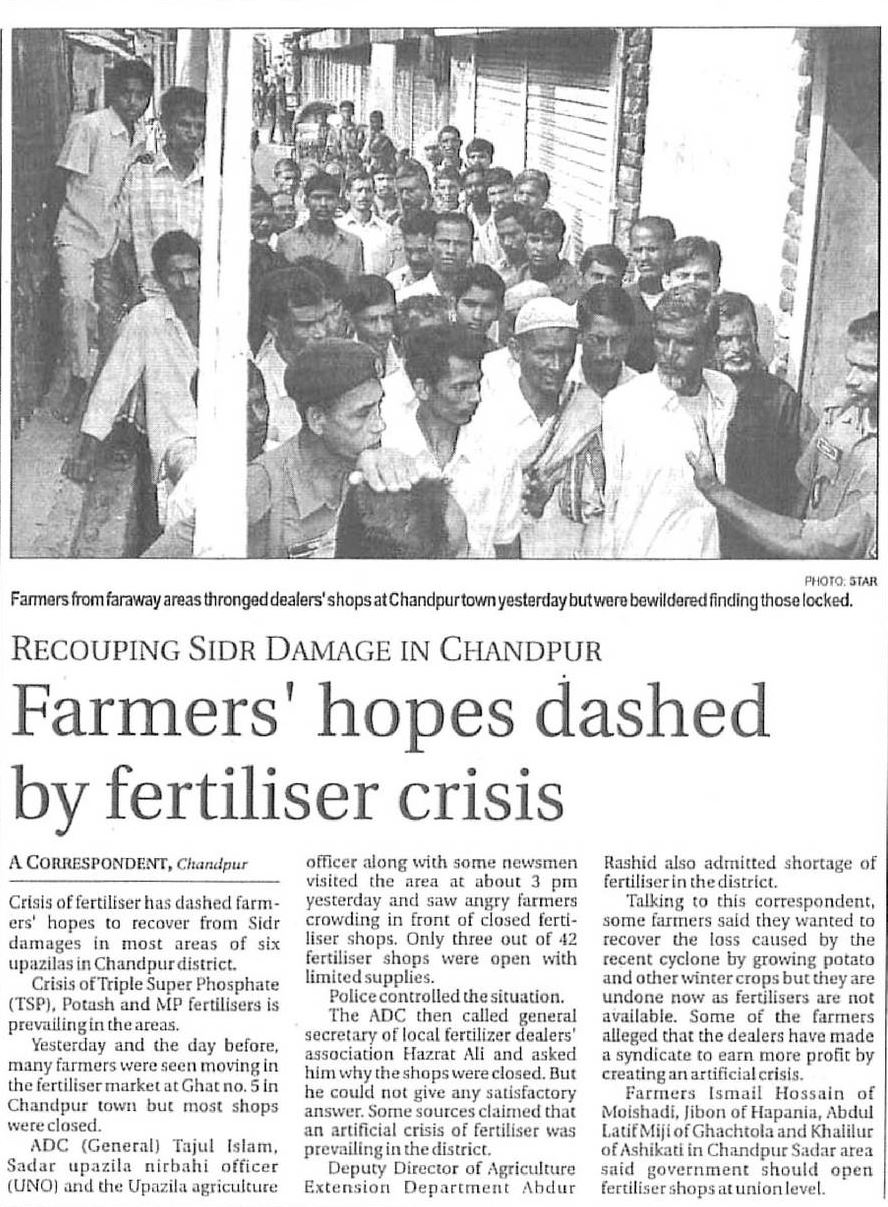 PHOTO: STAR
Farmers from faraway areas thronged dealers' shops at Chandpur town yesterday but were bewildered finding those locked.

RECOUPING SIDR DAMAGE IN CHANDPUR

Farmers' hopes dashed by fertiliser crisis

A CORRESPONDENT, Chandpur

Crisis of fertiliser has dashed farmers' hopes to recover from Sidr damages in most areas of six upazilas in Chandpur district.

Crisis of Triple Super Phosphate (TSP), Potash and MP fertilisers is prevailing in the areas.

Yesterday and the day before, many farmers were seen moving in the fertiliser market at Ghat no. 5 in Chandpur town but most shops were closed.

ADC (General) Tajul Islam, Sadar upazila nirbahi officer (UNO) and the Upazila agriculture officer along with some newsmen visited the area at about 3 pm yesterday and saw angry farmers crowding in front of closed fertiliser shops. Only three out of 42 fertiliser shops were open with limited supplies.

Police controlled the situation.

The ADC then called general secretary of local fertilizer dealers' association Hazrat Ali and asked him why the shops were closed. But he could not give any satisfactory answer. Some sources claimed that an artificial crisis of fertiliser was prevailing in the district.

Deputy Director of Agriculture Extension Department Abdur Rashid also admitted shortage of fertiliser in the district.

Talking to this correspondent, some farmers said they wanted to recover the loss caused by the recent cyclone by growing potato and other winter crops but they are undone now as fertilisers are not available. Some of the farmers alleged that the dealers have made a syndicate to earn more profit by creating an artificial crisis.

Farmers Ismail Hossain of Moishadi, Jibon of Hapania, Abdul Latif Miji of Ghachtola and Khalilur of Ashikati in Chandpur Sadar area said government should open fertiliser shops at union level.